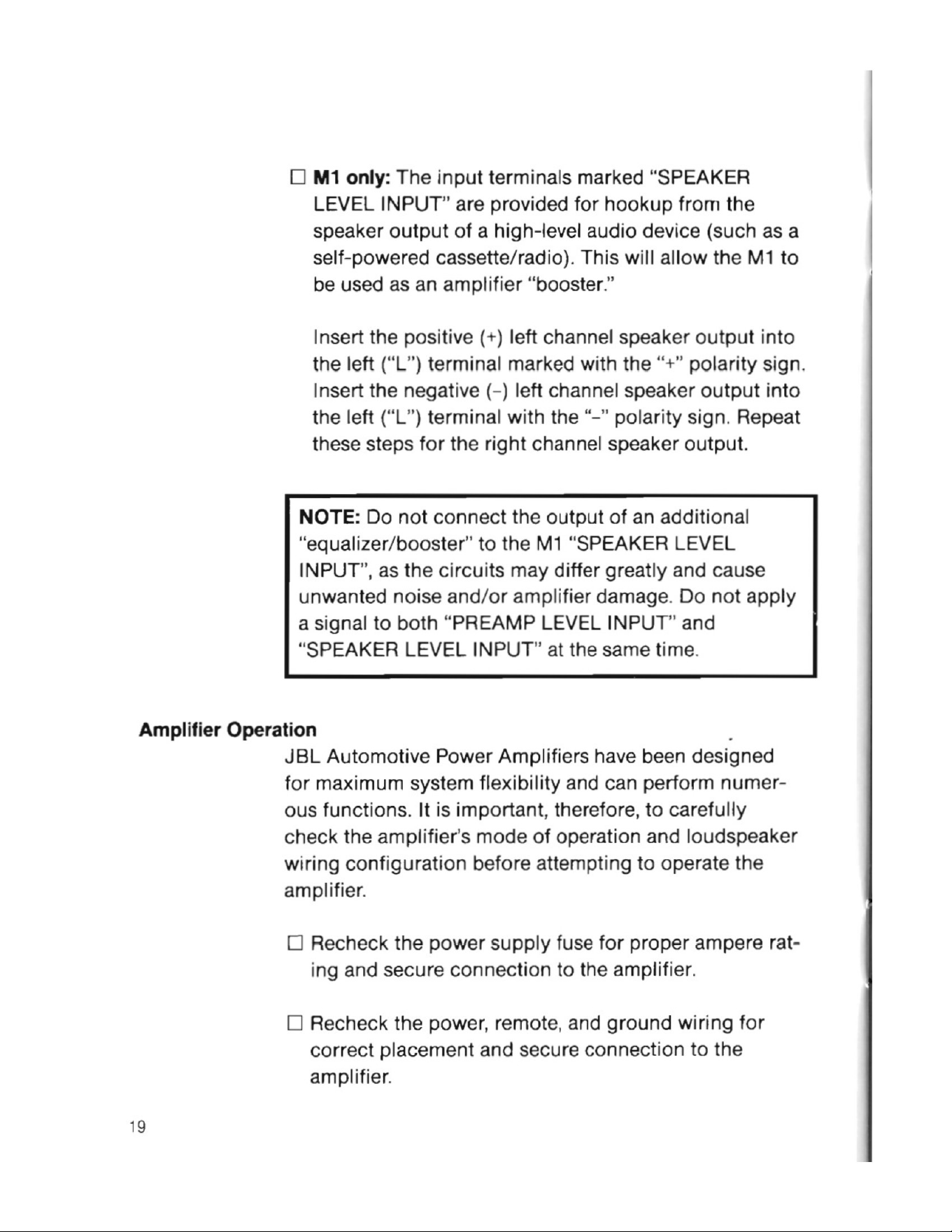 ☐ M1 only: The input terminals marked "SPEAKER LEVEL INPUT" are provided for hookup from the speaker output of a high-level audio device (such as a self-powered cassette/radio). This will allow the M1 to be used as an amplifier "booster."

Insert the positive (+) left channel speaker output into the left ("L") terminal marked with the "+" polarity sign. Insert the negative (-) left channel speaker output into the left ("L") terminal with the "-" polarity sign. Repeat these steps for the right channel speaker output.

NOTE: Do not connect the output of an additional "equalizer/booster" to the M1 "SPEAKER LEVEL INPUT", as the circuits may differ greatly and cause unwanted noise and/or amplifier damage. Do not apply a signal to both "PREAMP LEVEL INPUT" and "SPEAKER LEVEL INPUT" at the same time.

Amplifier Operation

JBL Automotive Power Amplifiers have been designed for maximum system flexibility and can perform numerous functions. It is important, therefore, to carefully check the amplifier's mode of operation and loudspeaker wiring configuration before attempting to operate the amplifier.

☐ Recheck the power supply fuse for proper ampere rating and secure connection to the amplifier.

☐ Recheck the power, remote, and ground wiring for correct placement and secure connection to the amplifier.

19